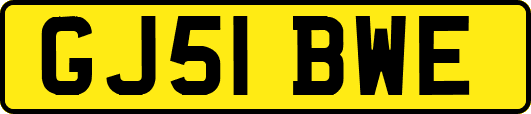 GJ51 BWE